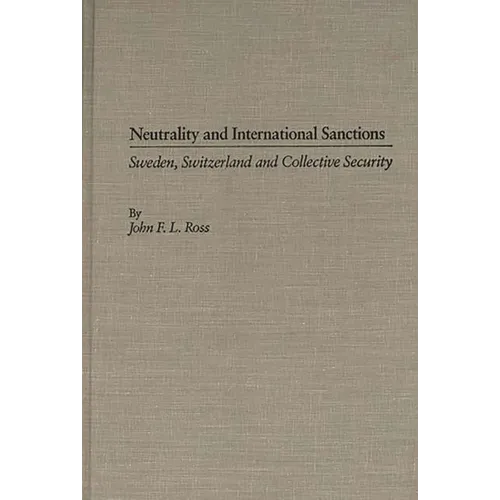 Neutrality and International Sanctions

Sweden, Switzerland and Collective Security

By
John F. L. Ross